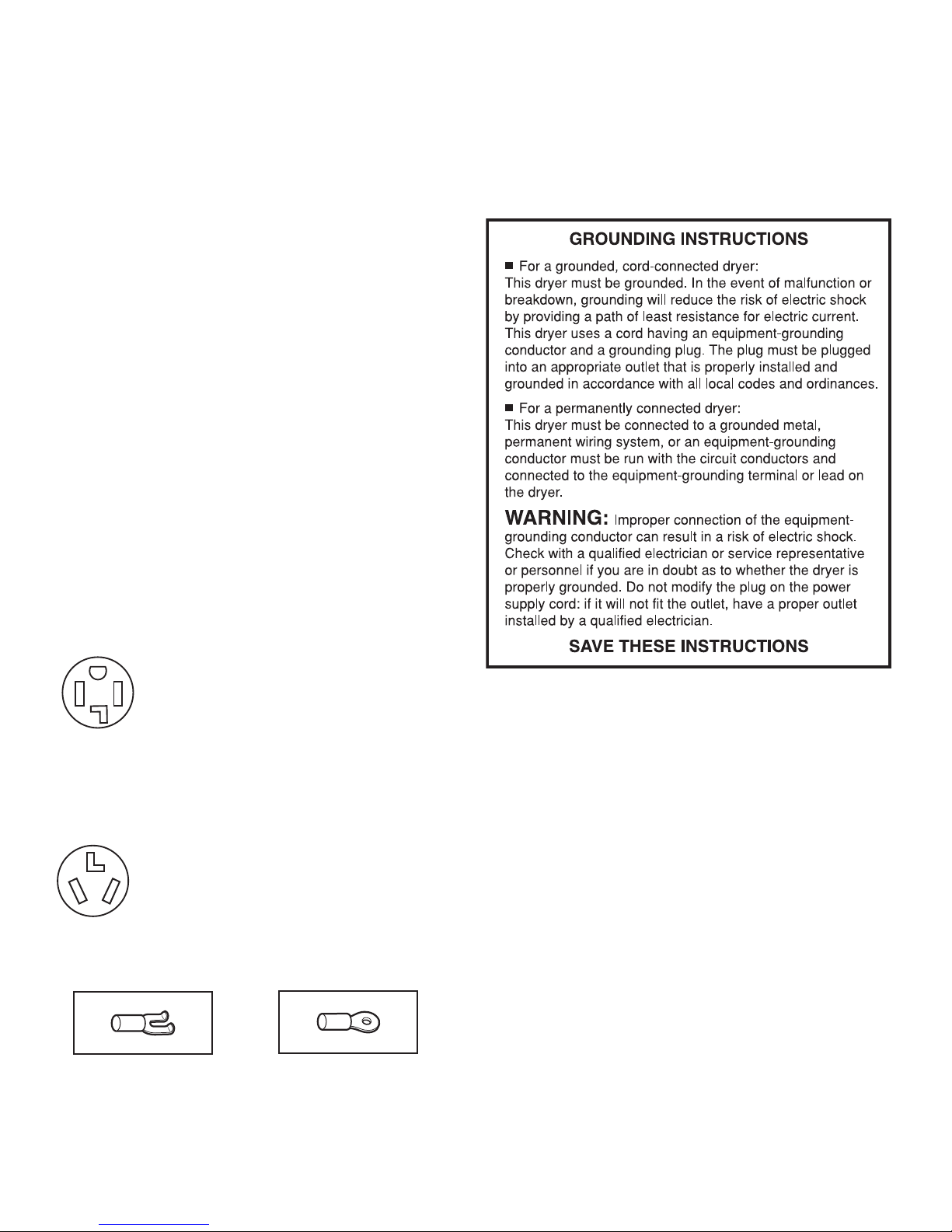 GROUNDING INSTRUCTIONS

■ For a grounded, cord-connected dryer:
This dryer must be grounded. In the event of malfunction or breakdown, grounding will reduce the risk of electric shock by providing a path of least resistance for electric current. This dryer uses a cord having an equipment-grounding conductor and a grounding plug. The plug must be plugged into an appropriate outlet that is properly installed and grounded in accordance with all local codes and ordinances.

■ For a permanently connected dryer:
This dryer must be connected to a grounded metal, permanent wiring system, or an equipment-grounding conductor must be run with the circuit conductors and connected to the equipment-grounding terminal or lead on the dryer.

WARNING: Improper connection of the equipment-grounding conductor can result in a risk of electric shock. Check with a qualified electrician or service representative or personnel if you are in doubt as to whether the dryer is properly grounded. Do not modify the plug on the power supply cord: if it will not fit the outlet, have a proper outlet installed by a qualified electrician.

SAVE THESE INSTRUCTIONS